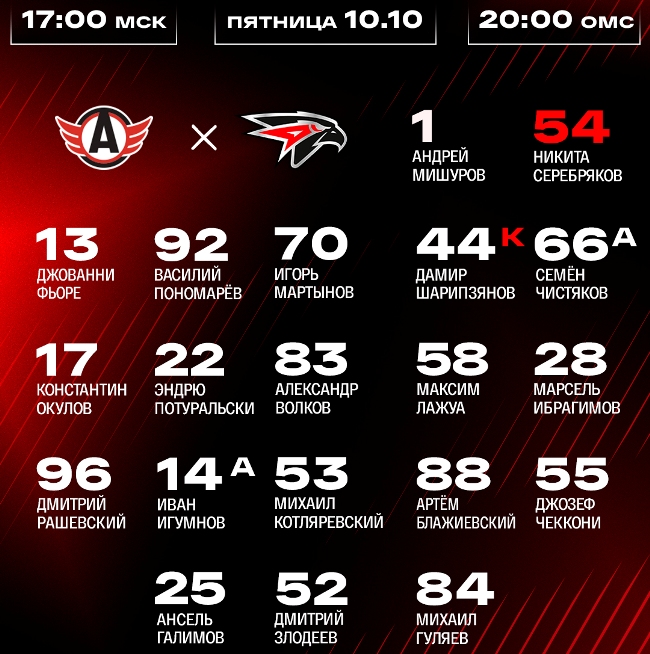 17:00 мск

пятница 10.10

20:00 омс

×

1
АНДРЕЙ
МИШУРОВ

54
НИКИТА
СЕРЕБРЯКОВ

13
ДЖОВАННИ
ФЬОРЕ

92
ВАСИЛИЙ
ПОНОМАРЁВ

70
ИГОРЬ
МАРТЫНОВ

44 К
ДАМИР
ШАРИПЗЯНОВ

66 А
СЕМЁН
ЧИСТЯКОВ

17
КОНСТАНТИН
ОКУЛОВ

22
ЭНДРЮ
ПОТУРАЛЬСКИ

83
АЛЕКСАНДР
ВОЛКОВ

58
МАКСИМ
ЛАЖУА

28
МАРСЕЛЬ
ИБРАГИМОВ

96
ДМИТРИЙ
РАШЕВСКИЙ

14 А
ИВАН
ИГУМНОВ

53
МИХАИЛ
КОТЛЯРЕВСКИЙ

88
АРТЁМ
БЛАЖИЕВСКИЙ

55
ДЖОЗЕФ
ЧЕККОНИ

25
АНСЕЛЬ
ГАЛИМОВ

52
ДМИТРИЙ
ЗЛОДЕЕВ

84
МИХАИЛ
ГУЛЯЕВ